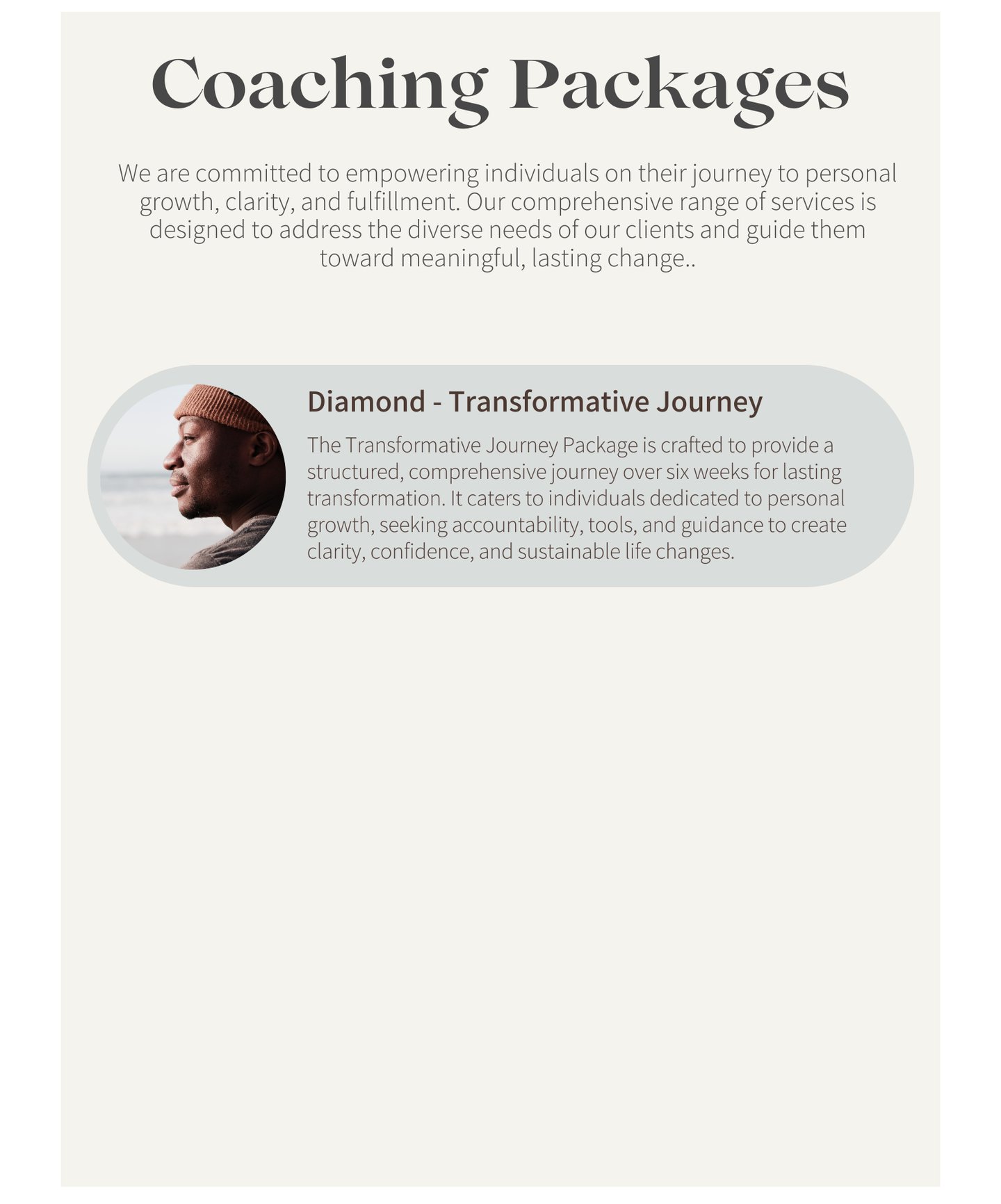 Coaching Packages

We are committed to empowering individuals on their journey to personal growth, clarity, and fulfillment. Our comprehensive range of services is designed to address the diverse needs of our clients and guide them toward meaningful, lasting change..

Diamond - Transformative Journey

The Transformative Journey Package is crafted to provide a structured, comprehensive journey over six weeks for lasting transformation. It caters to individuals dedicated to personal growth, seeking accountability, tools, and guidance to create clarity, confidence, and sustainable life changes.